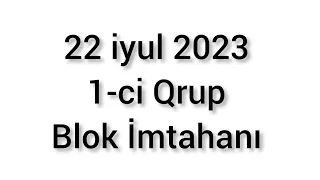 22 iyul 2023
1-ci Qrup
Blok İmtahanı